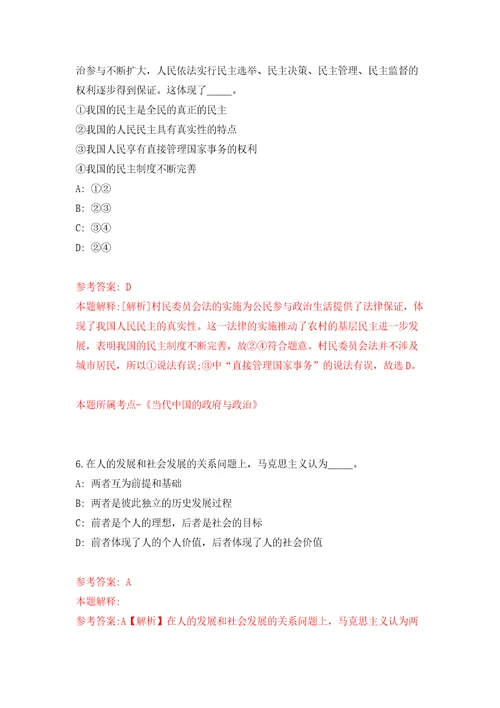 治参与不断扩大，人民依法实行民主选举、民主决策、民主管理、民主监督的权利逐步得到保证。这体现了_____。

①我国的民主是全民的真正的民主

②我国的人民民主具有真实性的特点

③我国人民享有直接管理国家事务的权利

④我国的民主制度不断完善

A: ①②

B: ②③

C: ③④

D: ②④

参考答案: D

本题解释:[解析]村民委员会法的实施为公民参与政治生活提供了法律保证，体现了我国人民民主的真实性。这一法律的实施推动了农村的基层民主进一步发展，表明我国的民主制度不断完善，故②④符合题意。村民委员会法并不涉及城市居民，所以①说法有误;③中“直接管理国家事务”的说法有误，故选D。

本题所属考点-《当代中国的政府与政治》

6.在人的发展和社会发展的关系问题上，马克思主义认为_____。

A: 两者互为前提和基础

B: 两者是彼此独立的历史发展过程

C: 前者是个人的理想，后者是社会的目标

D: 前者体现了人的个人价值，后者体现了人的社会价值

参考答案: A

本题解释:

参考答案:A【解析】在人的发展和社会发展的关系问题上，马克思主义认为两